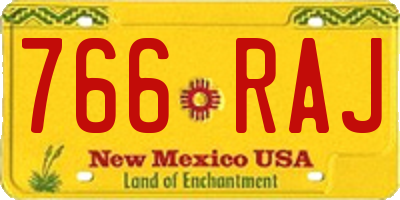 766 RAJ

New Mexico USA
Land of Enchantment